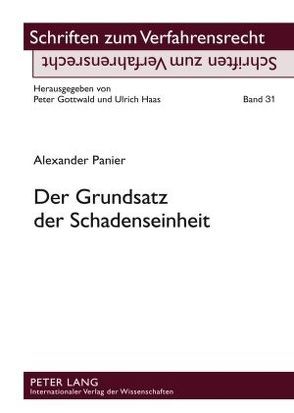 Schriften zum Verfahrensrecht

Schriften zum Verfahrensrecht

Herausgegeben von
Peter Gottwald und Ulrich Haas

Band 31

Alexander Panier

Der Grundsatz
der Schadenseinheit

PETER LANG
Internationaler Verlag der Wissenschaften